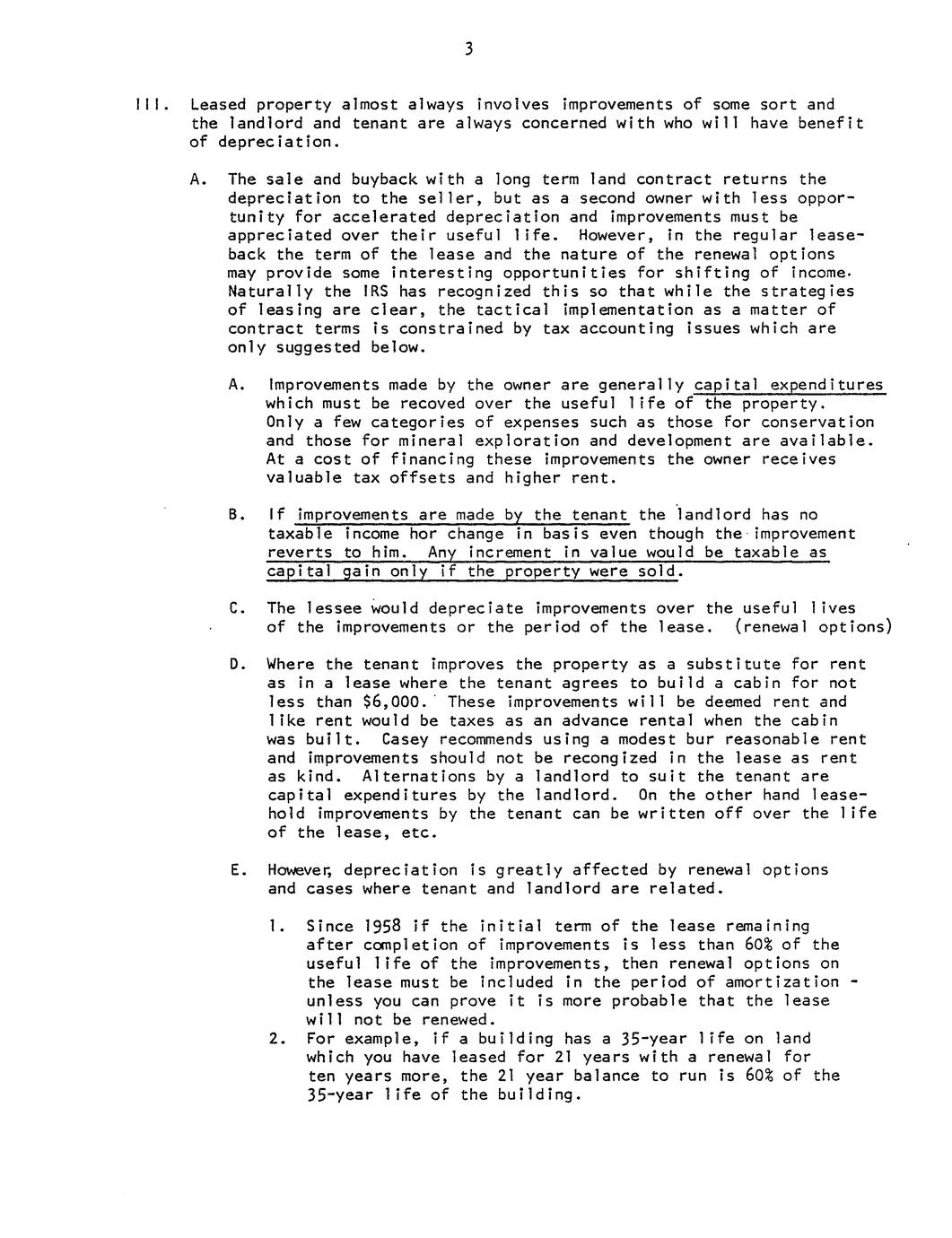 3

III. Leased property almost always involves improvements of some sort and the landlord and tenant are always concerned with who will have benefit of depreciation.

A. The sale and buyback with a long term land contract returns the depreciation to the seller, but as a second owner with less opportunity for accelerated depreciation and improvements must be appreciated over their useful life. However, in the regular leaseback the term of the lease and the nature of the renewal options may provide some interesting opportunities for shifting of income. Naturally the IRS has recognized this so that while the strategies of leasing are clear, the tactical implementation as a matter of contract terms is constrained by tax accounting issues which are only suggested below.

A. Improvements made by the owner are generally capital expenditures which must be recoved over the useful life of the property. Only a few categories of expenses such as those for conservation and those for mineral exploration and development are available. At a cost of financing these improvements the owner receives valuable tax offsets and higher rent.

B. If improvements are made by the tenant the landlord has no taxable income hor change in basis even though the improvement reverts to him. Any increment in value would be taxable as capital gain only if the property were sold.

C. The lessee would depreciate improvements over the useful lives of the improvements or the period of the lease. (renewal options)

D. Where the tenant improves the property as a substitute for rent as in a lease where the tenant agrees to build a cabin for not less than $6,000. These improvements will be deemed rent and like rent would be taxes as an advance rental when the cabin was built. Casey recommends using a modest bur reasonable rent and improvements should not be recongized in the lease as rent as kind. Alternations by a landlord to suit the tenant are capital expenditures by the landlord. On the other hand leasehold improvements by the tenant can be written off over the life of the lease, etc.

E. However, depreciation is greatly affected by renewal options and cases where tenant and landlord are related.

1. Since 1958 if the initial term of the lease remaining after completion of improvements is less than 60% of the useful life of the improvements, then renewal options on the lease must be included in the period of amortization - unless you can prove it is more probable that the lease will not be renewed.
2. For example, if a building has a 35-year life on land which you have leased for 21 years with a renewal for ten years more, the 21 year balance to run is 60% of the 35-year life of the building.